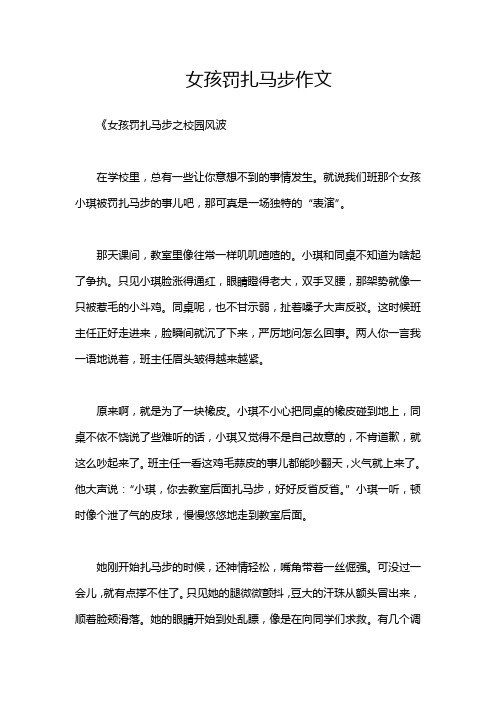 女孩罚扎马步作文

《女孩罚扎马步之校园风波

在学校里，总有一些让你意想不到的事情发生。就说我们班那个女孩小琪被罚扎马步的事儿吧，那可真是一场独特的“表演”。

那天课间，教室里像往常一样叽叽喳喳的。小琪和同桌不知道为啥起了争执。只见小琪脸涨得通红，眼睛瞪得老大，双手叉腰，那架势就像一只被惹毛的小斗鸡。同桌呢，也不甘示弱，扯着嗓子大声反驳。这时候班主任正好走进来，脸瞬间就沉了下来，严厉地问怎么回事。两人你一言我一语地说着，班主任眉头皱得越来越紧。

原来啊，就是为了一块橡皮。小琪不小心把同桌的橡皮碰到地上，同桌不依不饶说了些难听的话，小琪又觉得不是自己故意的，不肯道歉，就这么吵起来了。班主任一看这鸡毛蒜皮的事儿都能吵翻天，火气就上来了。他大声说：“小琪，你去教室后面扎马步，好好反省反省。”小琪一听，顿时像个泄了气的皮球，慢慢悠悠地走到教室后面。

她刚开始扎马步的时候，还神情轻松，嘴角带着一丝倔强。可没过一会儿，就有点撑不住了。只见她的腿微微颤抖，豆大的汗珠从额头冒出来，顺着脸颊滑落。她的眼睛开始到处乱瞟，像是在向同学们求救。有几个调